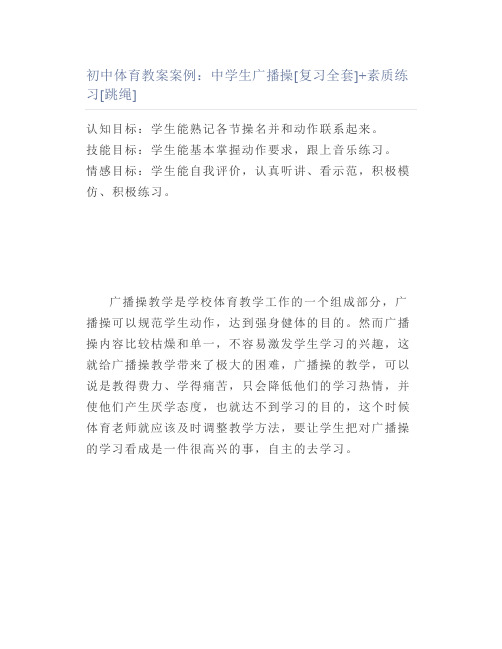 初中体育教案案例：中学生广播操[复习全套]+素质练习[跳绳]

认知目标：学生能熟记各节操名并和动作联系起来。
技能目标：学生能基本掌握动作要求，跟上音乐练习。
情感目标：学生能自我评价，认真听讲、看示范，积极模仿、积极练习。

广播操教学是学校体育教学工作的一个组成部分，广播操可以规范学生动作，达到强身健体的目的。然而广播操内容比较枯燥和单一，不容易激发学生学习的兴趣，这就给广播操教学带来了极大的困难，广播操的教学，可以说是教得费力、学得痛苦，只会降低他们的学习热情，并使他们产生厌学态度，也就达不到学习的目的，这个时候体育老师就应该及时调整教学方法，要让学生把对广播操的学习看成是一件很高兴的事，自主的去学习。